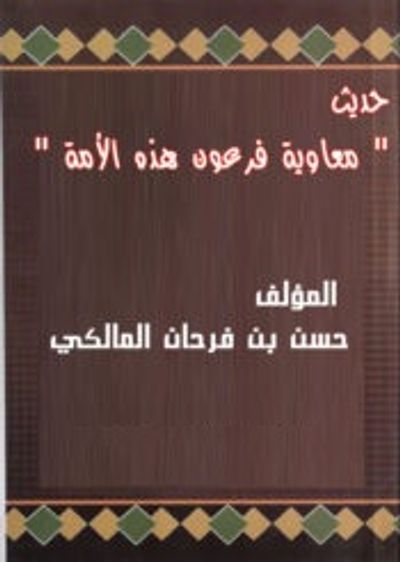 حديث
" معاوية فرعون هذه الأمة "

المؤلف
حسن بن فرحان المالكي